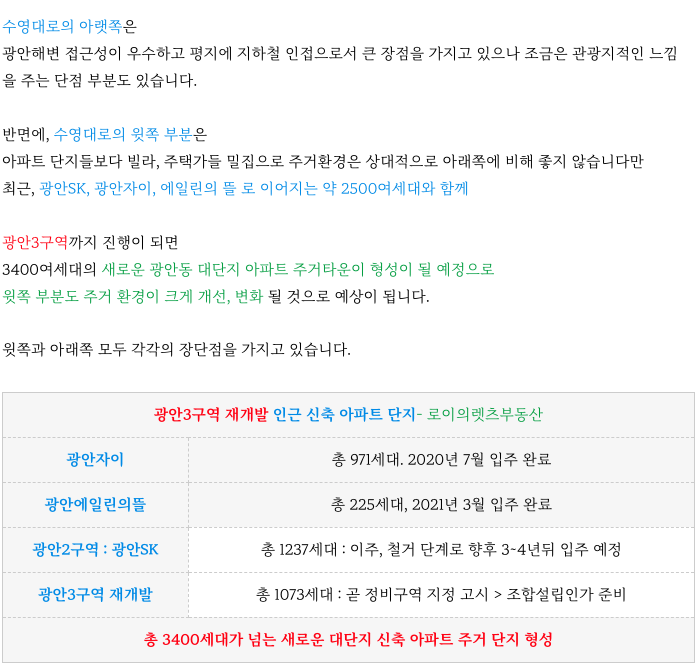 수영대로의 아랫쪽은
광안해변 접근성이 우수하고 평지에 지하철 인접으로서 큰 장점을 가지고 있으나 조금은 관광지적인 느낌을 주는 단점 부분도 있습니다.

반면에, 수영대로의 윗쪽 부분은
아파트 단지들보다 빌라, 주택가들 밀집으로 주거환경은 상대적으로 아래쪽에 비해 좋지 않습니다만
최근, 광안SK, 광안자이, 에일린의 뜰 로 이어지는 약 2500여세대와 함께

광안3구역까지 진행이 되면
3400여세대의 새로운 광안동 대단지 아파트 주거타운이 형성이 될 예정으로
윗쪽 부분도 주거 환경이 크게 개선, 변화 될 것으로 예상이 됩니다.

윗쪽과 아래쪽 모두 각각의 장단점을 가지고 있습니다.

| 광안3구역 재개발 인근 신축 아파트 단지- 로이의렛츠부동산 | |
|---|---|
| 광안자이 | 총 971세대. 2020년 7월 입주 완료 |
| 광안에일린의뜰 | 총 225세대, 2021년 3월 입주 완료 |
| 광안2구역 : 광안SK | 총 1237세대 : 이주, 철거 단계로 향후 3~4년뒤 입주 예정 |
| 광안3구역 재개발 | 총 1073세대 : 곧 정비구역 지정 고시 > 조합설립인가 준비 |
| 총 3400세대가 넘는 새로운 대단지 신축 아파트 주거 단지 형성 | |